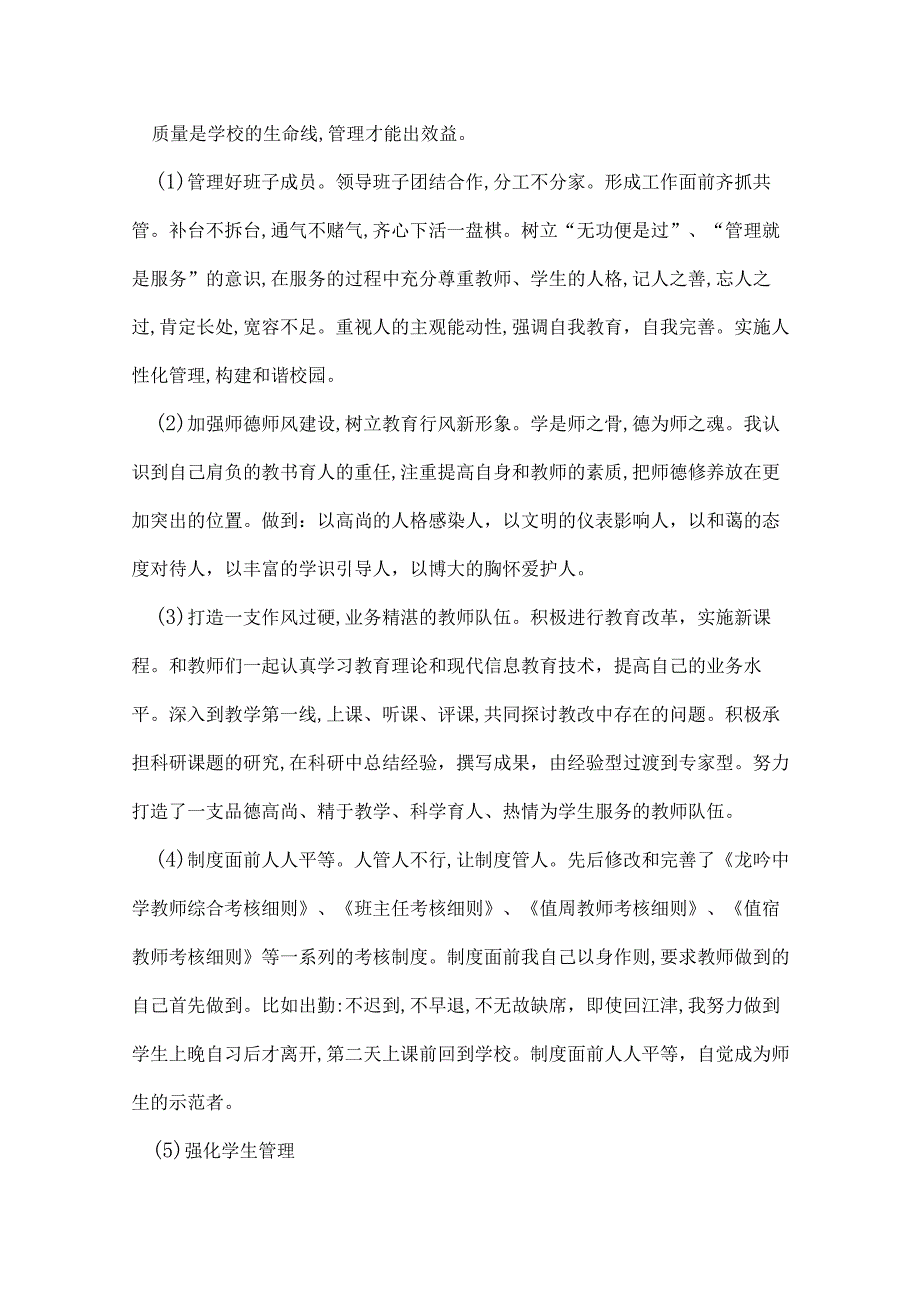 质量是学校的生命线,管理才能出效益。

(1)管理好班子成员。领导班子团结合作,分工不分家。形成工作面前齐抓共管。补台不拆台,通气不赌气,齐心下活一盘棋。树立“无功便是过”、“管理就是服务”的意识,在服务的过程中充分尊重教师、学生的人格,记人之善,忘人之过,肯定长处,宽容不足。重视人的主观能动性,强调自我教育，自我完善。实施人性化管理,构建和谐校园。

(2)加强师德师风建设,树立教育行风新形象。学是师之骨,德为师之魂。我认识到自己肩负的教书育人的重任,注重提高自身和教师的素质,把师德修养放在更加突出的位置。做到：以高尚的人格感染人，以文明的仪表影响人，以和蔼的态度对待人，以丰富的学识引导人，以博大的胸怀爱护人。

(3)打造一支作风过硬,业务精湛的教师队伍。积极进行教育改革，实施新课程。和教师们一起认真学习教育理论和现代信息教育技术，提高自己的业务水平。深入到教学第一线,上课、听课、评课,共同探讨教改中存在的问题。积极承担科研课题的研究,在科研中总结经验，撰写成果，由经验型过渡到专家型。努力打造了一支品德高尚、精于教学、科学育人、热情为学生服务的教师队伍。

(4)制度面前人人平等。人管人不行,让制度管人。先后修改和完善了《龙吟中学教师综合考核细则》、《班主任考核细则》、《值周教师考核细则》、《值宿教师考核细则》等一系列的考核制度。制度面前我自己以身作则,要求教师做到的自己首先做到。比如出勤:不迟到,不早退,不无故缺席，即使回江津,我努力做到学生上晚自习后才离开,第二天上课前回到学校。制度面前人人平等，自觉成为师生的示范者。

(5)强化学生管理